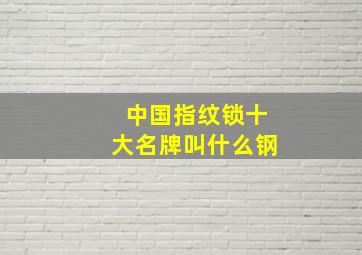 中国指纹锁十大名牌叫什么钢